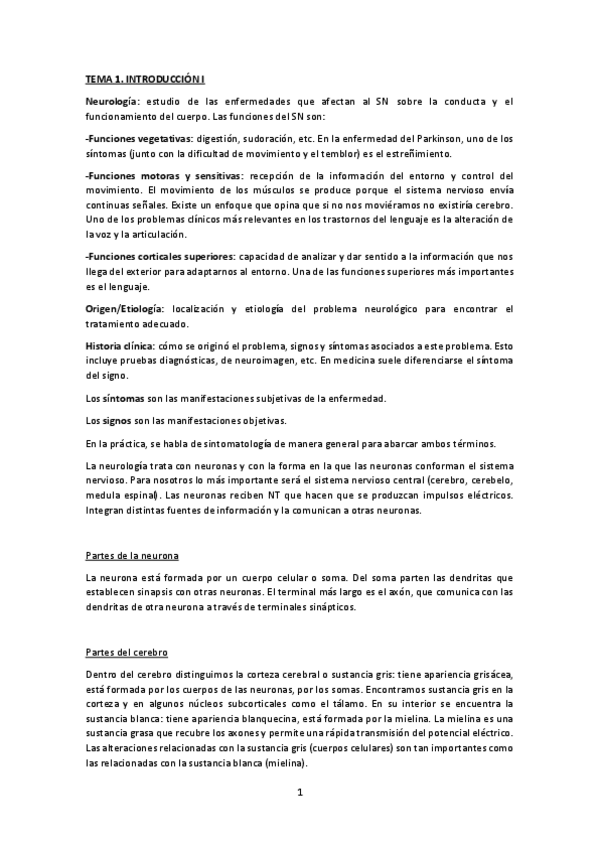 TEMA 1. INTRODUCCIÓN I

Neurología: estudio de las enfermedades que afectan al SN sobre la conducta y el funcionamiento del cuerpo. Las funciones del SN son:

-Funciones vegetativas: digestión, sudoración, etc. En la enfermedad del Parkinson, uno de los síntomas (junto con la dificultad de movimiento y el temblor) es el estreñimiento.

-Funciones motoras y sensitivas: recepción de la información del entorno y control del movimiento. El movimiento de los músculos se produce porque el sistema nervioso envía continuas señales. Existe un enfoque que opina que si no nos moviéramos no existiría cerebro. Uno de los problemas clínicos más relevantes en los trastornos del lenguaje es la alteración de la voz y la articulación.

-Funciones corticales superiores: capacidad de analizar y dar sentido a la información que nos llega del exterior para adaptarnos al entorno. Una de las funciones superiores más importantes es el lenguaje.

Origen/Etiología: localización y etiología del problema neurológico para encontrar el tratamiento adecuado.

Historia clínica: cómo se originó el problema, signos y síntomas asociados a este problema. Esto incluye pruebas diagnósticas, de neuroimagen, etc. En medicina suele diferenciarse el síntoma del signo.

Los síntomas son las manifestaciones subjetivas de la enfermedad.

Los signos son las manifestaciones objetivas.

En la práctica, se habla de sintomatología de manera general para abarcar ambos términos.

La neurología trata con neuronas y con la forma en la que las neuronas conforman el sistema nervioso. Para nosotros lo más importante será el sistema nervioso central (cerebro, cerebelo, medula espinal). Las neuronas reciben NT que hacen que se produzcan impulsos eléctricos. Integran distintas fuentes de información y la comunican a otras neuronas.

Partes de la neurona

La neurona está formada por un cuerpo celular o soma. Del soma parten las dendritas que establecen sinapsis con otras neuronas. El terminal más largo es el axón, que comunica con las dendritas de otra neurona a través de terminales sinápticos.

Partes del cerebro

Dentro del cerebro distinguimos la corteza cerebral o sustancia gris: tiene apariencia grisácea, está formada por los cuerpos de las neuronas, por los somas. Encontramos sustancia gris en la corteza y en algunos núcleos subcorticales como el tálamo. En su interior se encuentra la sustancia blanca: tiene apariencia blanquecina, está formada por la mielina. La mielina es una sustancia grasa que recubre los axones y permite una rápida transmisión del potencial eléctrico. Las alteraciones relacionadas con la sustancia gris (cuerpos celulares) son tan importantes como las relacionadas con la sustancia blanca (mielina).

1